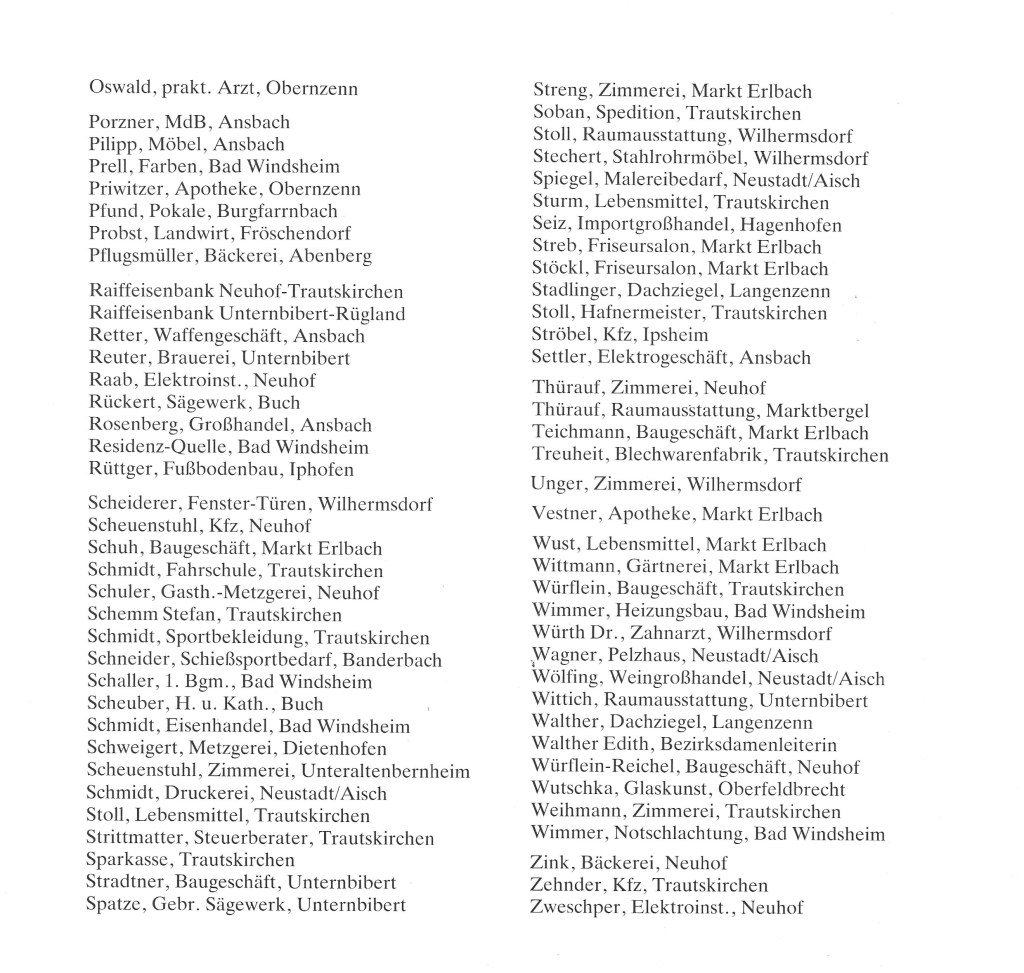 Oswald, prakt. Arzt, Obernzenn

Porzner, MdB, Ansbach
Pilipp, Möbel, Ansbach
Prell, Farben, Bad Windsheim
Priwitzer, Apotheke, Obernzenn
Pfund, Pokale, Burgfarrnbach
Probst, Landwirt, Fröschendorf
Pflugsmüller, Bäckerei, Abenberg

Raiffeisenbank Neuhof-Trautskirchen
Raiffeisenbank Unternbibert-Rügland
Retter, Waffengeschäft, Ansbach
Reuter, Brauerei, Unternbibert
Raab, Elektroinst., Neuhof
Rückert, Sägewerk, Buch
Rosenberg, Großhandel, Ansbach
Residenz-Quelle, Bad Windsheim
Rüttger, Fußbodenbau, Iphofen

Scheiderer, Fenster-Türen, Wilhermsdorf
Scheuenstuhl, Kfz, Neuhof
Schuh, Baugeschäft, Markt Erlbach
Schmidt, Fahrschule, Trautskirchen
Schuler, Gasth.-Metzgerei, Neuhof
Schemm Stefan, Trautskirchen
Schmidt, Sportbekleidung, Trautskirchen
Schneider, Schießsportbedarf, Banderbach
Schaller, 1. Bgm., Bad Windsheim
Scheuber, H. u. Kath., Buch
Schmidt, Eisenhandel, Bad Windsheim
Schweigert, Metzgerei, Dietenhofen
Scheuenstuhl, Zimmerei, Unteraltenbernheim
Schmidt, Druckerei, Neustadt/Aisch
Stoll, Lebensmittel, Trautskirchen
Strittmatter, Steuerberater, Trautskirchen
Sparkasse, Trautskirchen
Stradtner, Baugeschäft, Unternbibert
Spatze, Gebr. Sägewerk, Unternbibert

Streng, Zimmerei, Markt Erlbach
Soban, Spedition, Trautskirchen
Stoll, Raumausstattung, Wilhermsdorf
Stechert, Stahlrohrmöbel, Wilhermsdorf
Spiegel, Malereibedarf, Neustadt/Aisch
Sturm, Lebensmittel, Trautskirchen
Seiz, Importgroßhandel, Hagenhofen
Streb, Friseursalon, Markt Erlbach
Stöckl, Friseursalon, Markt Erlbach
Stadlinger, Dachziegel, Langenzenn
Stoll, Hafnermeister, Trautskirchen
Ströbel, Kfz, Ipsheim
Settler, Elektrogeschäft, Ansbach

Thürauf, Zimmerei, Neuhof
Thürauf, Raumausstattung, Marktbergel
Teichmann, Baugeschäft, Markt Erlbach
Treuheit, Blechwarenfabrik, Trautskirchen

Unger, Zimmerei, Wilhermsdorf

Vestner, Apotheke, Markt Erlbach

Wust, Lebensmittel, Markt Erlbach
Wittmann, Gärtnerei, Markt Erlbach
Würflein, Baugeschäft, Trautskirchen
Wimmer, Heizungsbau, Bad Windsheim
Würth Dr., Zahnarzt, Wilhermsdorf
Wagner, Pelzhaus, Neustadt/Aisch
Wölfing, Weingroßhandel, Neustadt/Aisch
Wittich, Raumausstattung, Unternbibert
Walther, Dachziegel, Langenzenn
Walther Edith, Bezirksdamenleiterin
Würflein-Reichel, Baugeschäft, Neuhof
Wutschka, Glaskunst, Oberfeldbrecht
Weihmann, Zimmerei, Trautskirchen
Wimmer, Notschlachtung, Bad Windsheim

Zink, Bäckerei, Neuhof
Zehnder, Kfz, Trautskirchen
Zweschper, Elektroinst., Neuhof